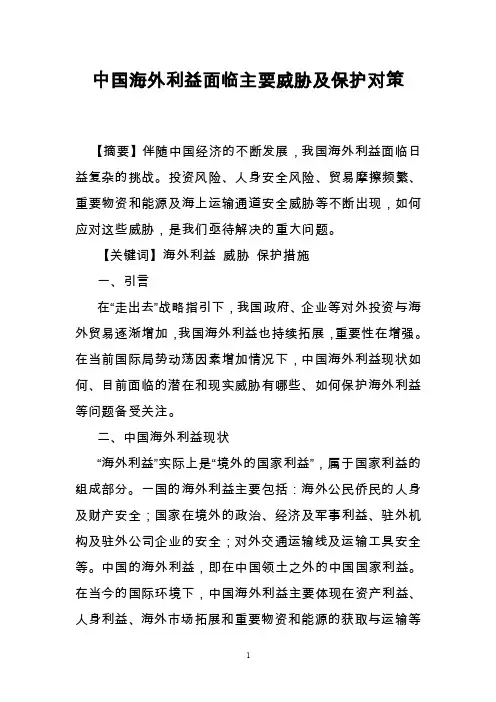 中国海外利益面临主要威胁及保护对策

【摘要】伴随中国经济的不断发展，我国海外利益面临日益复杂的挑战。投资风险、人身安全风险、贸易摩擦频繁、重要物资和能源及海上运输通道安全威胁等不断出现，如何应对这些威胁，是我们亟待解决的重大问题。

【关键词】海外利益 威胁 保护措施

一、引言

在“走出去”战略指引下，我国政府、企业等对外投资与海外贸易逐渐增加，我国海外利益也持续拓展，重要性在增强。在当前国际局势动荡因素增加情况下，中国海外利益现状如何、目前面临的潜在和现实威胁有哪些、如何保护海外利益等问题备受关注。

二、中国海外利益现状

“海外利益”实际上是“境外的国家利益”，属于国家利益的组成部分。一国的海外利益主要包括：海外公民侨民的人身及财产安全；国家在境外的政治、经济及军事利益、驻外机构及驻外公司企业的安全；对外交通运输线及运输工具安全等。中国的海外利益，即在中国领土之外的中国国家利益。在当今的国际环境下，中国海外利益主要体现在资产利益、人身利益、海外市场拓展和重要物资和能源的获取与运输等

1